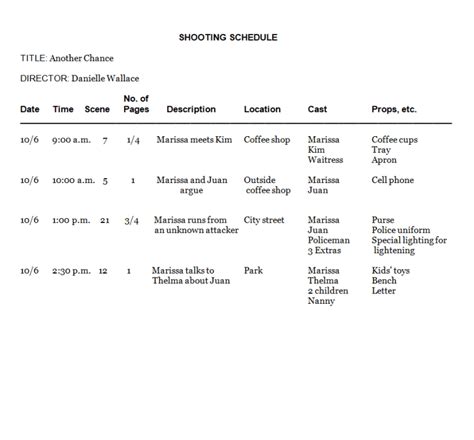 SHOOTING SCHEDULE

TITLE: Another Chance

DIRECTOR: Danielle Wallace

| Date | Time | Scene | No. of Pages | Description | Location | Cast | Props, etc. |
|---|---|---|---|---|---|---|---|
| 10/6 | 9:00 a.m. | 7 | 1/4 | Marissa meets Kim | Coffee shop | Marissa Kim Waitress | Coffee cups Tray Apron |
| 10/6 | 10:00 a.m. | 5 | 1 | Marissa and Juan argue | Outside coffee shop | Marissa Juan | Cell phone |
| 10/6 | 1:00 p.m. | 21 | 3/4 | Marissa runs from an unknown attacker | City street | Marissa Juan Policeman 3 Extras | Purse Police uniform Special lighting for lightening |
| 10/6 | 2:30 p.m. | 12 | 1 | Marissa talks to Thelma about Juan | Park | Marissa Thelma 2 children Nanny | Kids' toys Bench Letter |